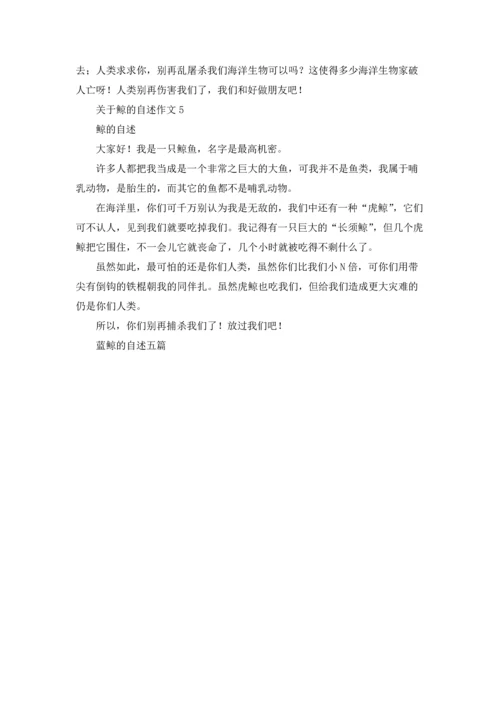 去：人类求求你，别再乱屠杀我们海洋生物可以吗？这使得多少海洋生物家破人亡呀！人类别再伤害我们了，我们和好做朋友吧！

关于鲸的自述作文 5

鲸的自述

大家好！我是一只鲸鱼，名字是最高机密。

许多人都把我当成是一个非常之巨大的大鱼，可我并不是鱼类，我属于哺乳动物，是胎生的，而其它的鱼都不是哺乳动物。

在海洋里，你们可千万别认为我是无敌的，我们中还有一种“虎鲸”，它们可不认人，见到我们就要吃掉我们。我记得有一只巨大的“长须鲸”，但几个虎鲸把它围住，不一会儿它就丧命了，几个小时就被吃得不剩什么了。

虽然如此，最可怕的还是你们人类，虽然你们比我们小 N 倍，可你们用带尖有倒钩的铁棍朝我的同伴扎。虽然虎鲸也吃我们，但给我们造成更大灾难的仍是你们人类。

所以，你们别再捕杀我们了！放过我们吧！

蓝鲸的自述五篇